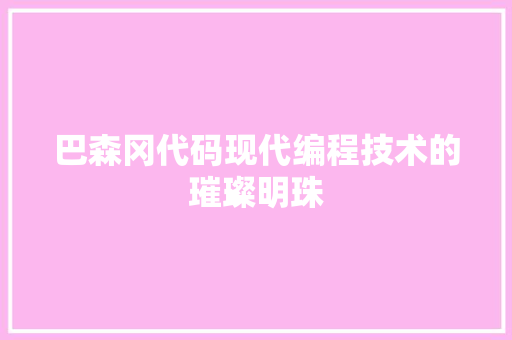 巴森冈代码现代编程技术的璀璨明珠